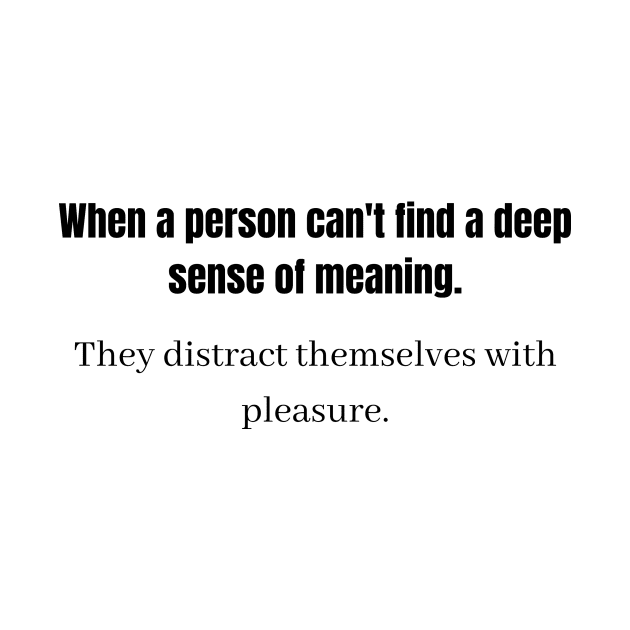 When a person can't find a deep sense of meaning.

They distract themselves with pleasure.